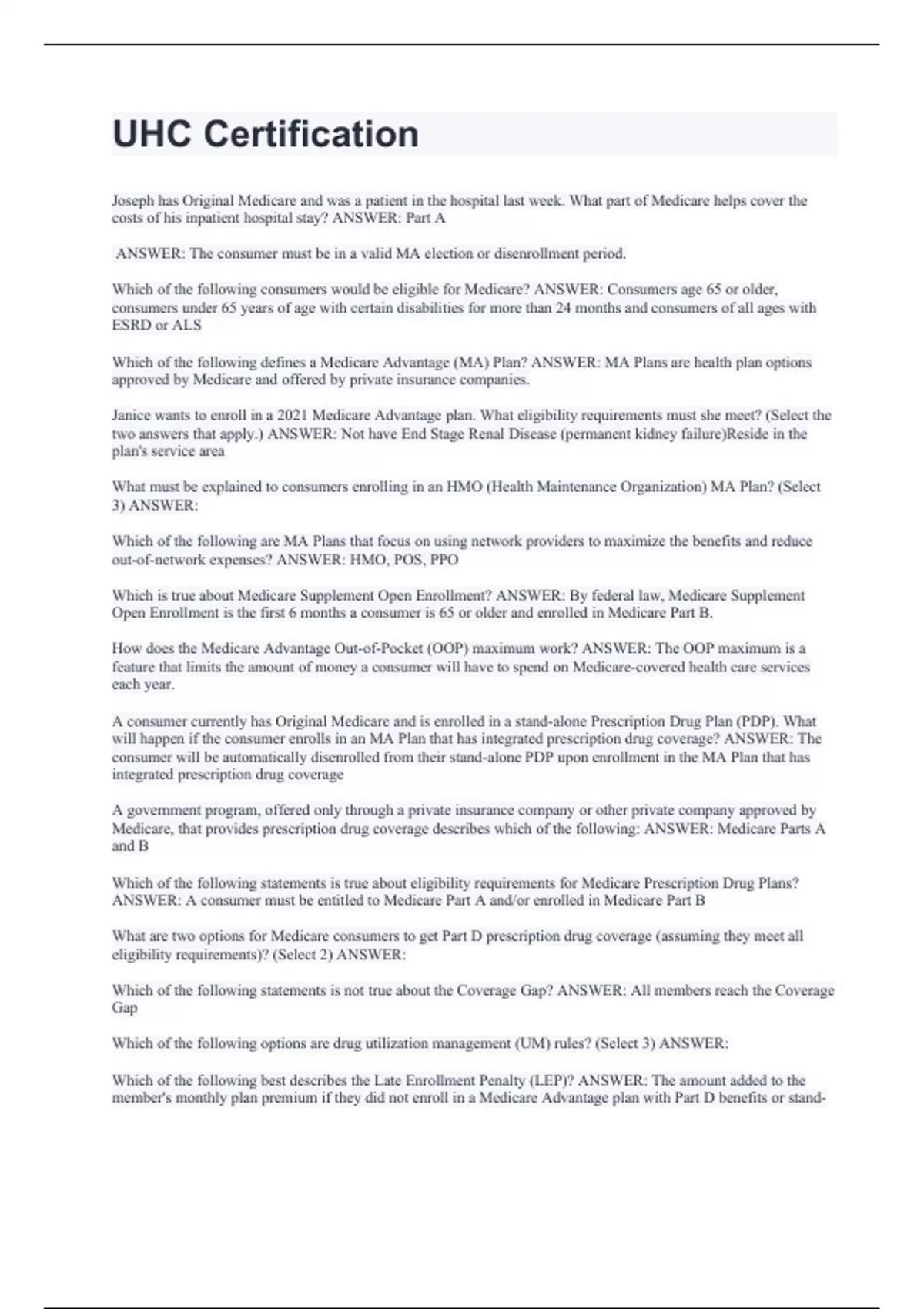 UHC Certification

Joseph has Original Medicare and was a patient in the hospital last week. What part of Medicare helps cover the costs of his inpatient hospital stay? ANSWER: Part A

ANSWER: The consumer must be in a valid MA election or disenrollment period.

Which of the following consumers would be eligible for Medicare? ANSWER: Consumers age 65 or older, consumers under 65 years of age with certain disabilities for more than 24 months and consumers of all ages with ESRD or ALS

Which of the following defines a Medicare Advantage (MA) Plan? ANSWER: MA Plans are health plan options approved by Medicare and offered by private insurance companies.

Janice wants to enroll in a 2021 Medicare Advantage plan. What eligibility requirements must she meet? (Select the two answers that apply.) ANSWER: Not have End Stage Renal Disease (permanent kidney failure)Reside in the plan's service area

What must be explained to consumers enrolling in an HMO (Health Maintenance Organization) MA Plan? (Select 3) ANSWER:

Which of the following are MA Plans that focus on using network providers to maximize the benefits and reduce out-of-network expenses? ANSWER: HMO, POS, PPO

Which is true about Medicare Supplement Open Enrollment? ANSWER: By federal law, Medicare Supplement Open Enrollment is the first 6 months a consumer is 65 or older and enrolled in Medicare Part B.

How does the Medicare Advantage Out-of-Pocket (OOP) maximum work? ANSWER: The OOP maximum is a feature that limits the amount of money a consumer will have to spend on Medicare-covered health care services each year.

A consumer currently has Original Medicare and is enrolled in a stand-alone Prescription Drug Plan (PDP). What will happen if the consumer enrolls in an MA Plan that has integrated prescription drug coverage? ANSWER: The consumer will be automatically disenrolled from their stand-alone PDP upon enrollment in the MA Plan that has integrated prescription drug coverage

A government program, offered only through a private insurance company or other private company approved by Medicare, that provides prescription drug coverage describes which of the following: ANSWER: Medicare Parts A and B

Which of the following statements is true about eligibility requirements for Medicare Prescription Drug Plans? ANSWER: A consumer must be entitled to Medicare Part A and/or enrolled in Medicare Part B

What are two options for Medicare consumers to get Part D prescription drug coverage (assuming they meet all eligibility requirements)? (Select 2) ANSWER:

Which of the following statements is not true about the Coverage Gap? ANSWER: All members reach the Coverage Gap

Which of the following options are drug utilization management (UM) rules? (Select 3) ANSWER:

Which of the following best describes the Late Enrollment Penalty (LEP)? ANSWER: The amount added to the member's monthly plan premium if they did not enroll in a Medicare Advantage plan with Part D benefits or stand-